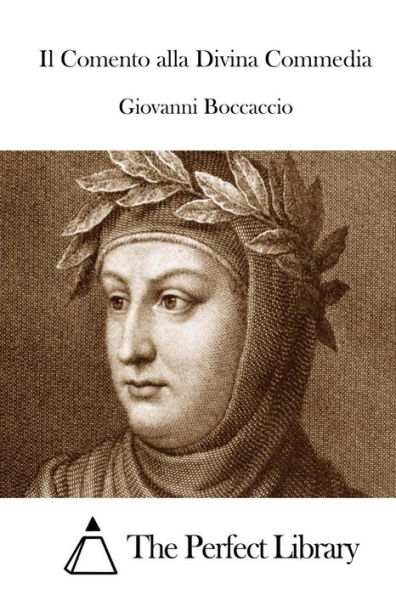 Il Comento alla Divina Commedia

Giovanni Boccaccio

The Perfect Library